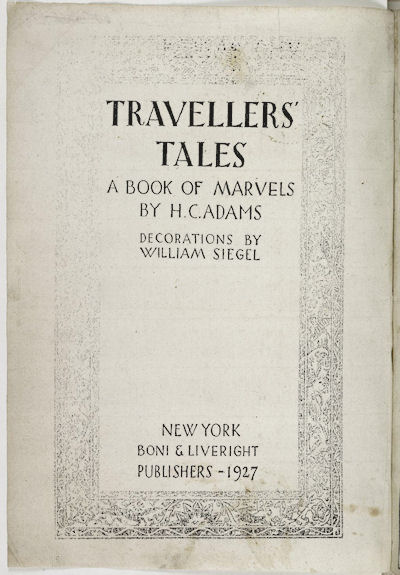 TRAVELLERS'
TALES
A BOOK OF MARVELS
BY H.C.ADAMS

DECORATIONS BY
WILLIAM SIEGEL

NEW YORK
BONI & LIVERIGHT
PUBLISHERS - 1927